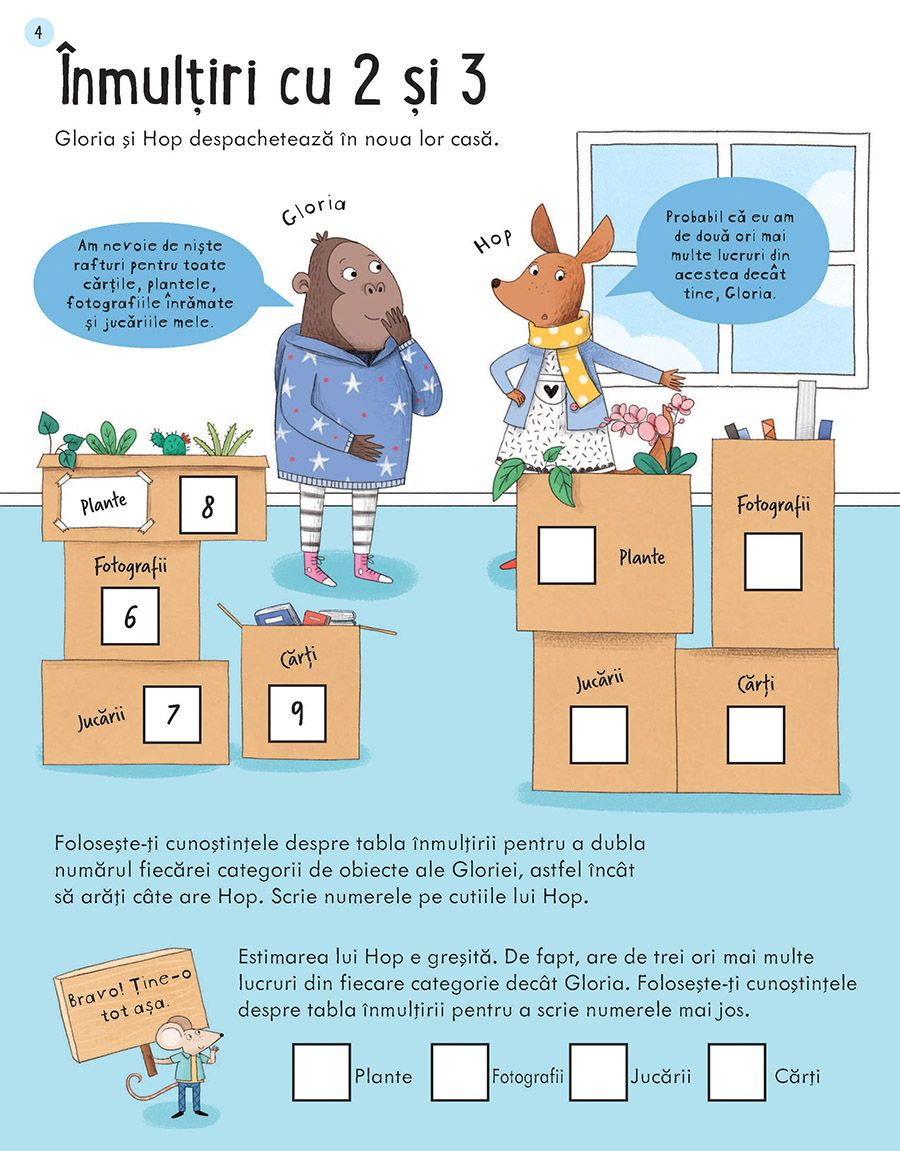 4

Înmulțiri cu 2 și 3

Gloria și Hop despachetează în noua lor casă.

Gloria

Am nevoie de niște rafturi pentru toate cărțile, plantele, fotografiile înrămate și jucăriile mele.

Hop

Probabil că eu am de două ori mai multe lucruri din acestea decât tine, Gloria.

Plante 8

Fotografii 6

Jucării 7

Cărți 9

Plante

Fotografii

Jucării

Cărți

Folosește-ți cunoștințele despre tabla înmulțirii pentru a dubla numărul fiecărei categorii de obiecte ale Gloriei, astfel încât să arăți câte are Hop. Scrie numerele pe cutiile lui Hop.

Bravo! Ține-o tot așa.

Estimarea lui Hop e greșită. De fapt, are de trei ori mai multe lucruri din fiecare categorie decât Gloria. Folosește-ți cunoștințele despre tabla înmulțirii pentru a scrie numerele mai jos.

Plante Fotografii Jucării Cărți